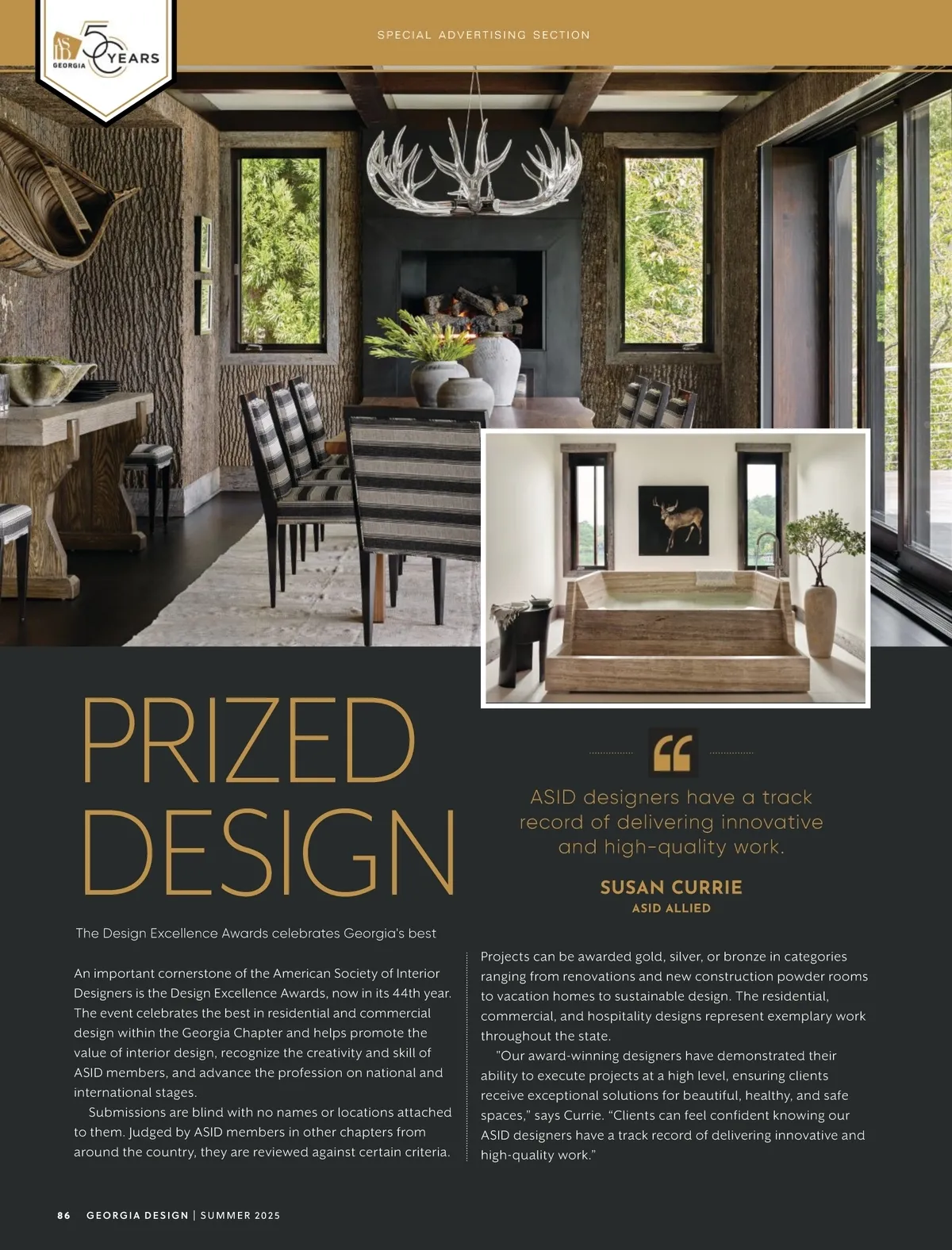 ASID GEORGIA 50 YEARS

SPECIAL ADVERTISING SECTION

PRIZED DESIGN

The Design Excellence Awards celebrates Georgia's best

An important cornerstone of the American Society of Interior Designers is the Design Excellence Awards, now in its 44th year. The event celebrates the best in residential and commercial design within the Georgia Chapter and helps promote the value of interior design, recognize the creativity and skill of ASID members, and advance the profession on national and international stages.

Submissions are blind with no names or locations attached to them. Judged by ASID members in other chapters from around the country, they are reviewed against certain criteria.

“

ASID designers have a track record of delivering innovative and high-quality work.

SUSAN CURRIE
ASID ALLIED

Projects can be awarded gold, silver, or bronze in categories ranging from renovations and new construction powder rooms to vacation homes to sustainable design. The residential, commercial, and hospitality designs represent exemplary work throughout the state.

"Our award-winning designers have demonstrated their ability to execute projects at a high level, ensuring clients receive exceptional solutions for beautiful, healthy, and safe spaces," says Currie. "Clients can feel confident knowing our ASID designers have a track record of delivering innovative and high-quality work."

86 GEORGIA DESIGN | SUMMER 2025